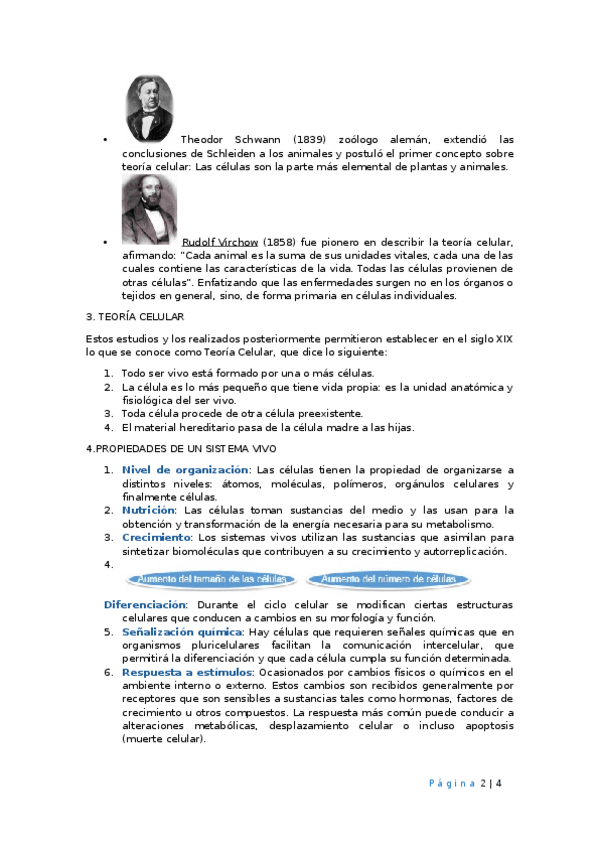 • Theodor Schwann (1839) zoólogo alemán, extendió las conclusiones de Schleiden a los animales y postuló el primer concepto sobre teoría celular: Las células son la parte más elemental de plantas y animales.

• Rudolf Virchow (1858) fue pionero en describir la teoría celular, afirmando: "Cada animal es la suma de sus unidades vitales, cada una de las cuales contiene las características de la vida. Todas las células provienen de otras células". Enfatizando que las enfermedades surgen no en los órganos o tejidos en general, sino, de forma primaria en células individuales.

3. TEORÍA CELULAR

Estos estudios y los realizados posteriormente permitieron establecer en el siglo XIX lo que se conoce como Teoría Celular, que dice lo siguiente:

1. Todo ser vivo está formado por una o más células.
2. La célula es lo más pequeño que tiene vida propia: es la unidad anatómica y fisiológica del ser vivo.
3. Toda célula procede de otra célula preexistente.
4. El material hereditario pasa de la célula madre a las hijas.

4.PROPIEDADES DE UN SISTEMA VIVO

1. Nivel de organización: Las células tienen la propiedad de organizarse a distintos niveles: átomos, moléculas, polímeros, orgánulos celulares y finalmente células.
2. Nutrición: Las células toman sustancias del medio y las usan para la obtención y transformación de la energía necesaria para su metabolismo.
3. Crecimiento: Los sistemas vivos utilizan las sustancias que asimilan para sintetizar biomoléculas que contribuyen a su crecimiento y autorreplicación.
4.
Aumento del tamaño de las células
Aumento del número de células

Diferenciación: Durante el ciclo celular se modifican ciertas estructuras celulares que conducen a cambios en su morfología y función.
5. Señalización química: Hay células que requieren señales químicas que en organismos pluricelulares facilitan la comunicación intercelular, que permitirá la diferenciación y que cada célula cumpla su función determinada.
6. Respuesta a estímulos: Ocasionados por cambios físicos o químicos en el ambiente interno o externo. Estos cambios son recibidos generalmente por receptores que son sensibles a sustancias tales como hormonas, factores de crecimiento u otros compuestos. La respuesta más común puede conducir a alteraciones metabólicas, desplazamiento celular o incluso apoptosis (muerte celular).

Página 2 | 4